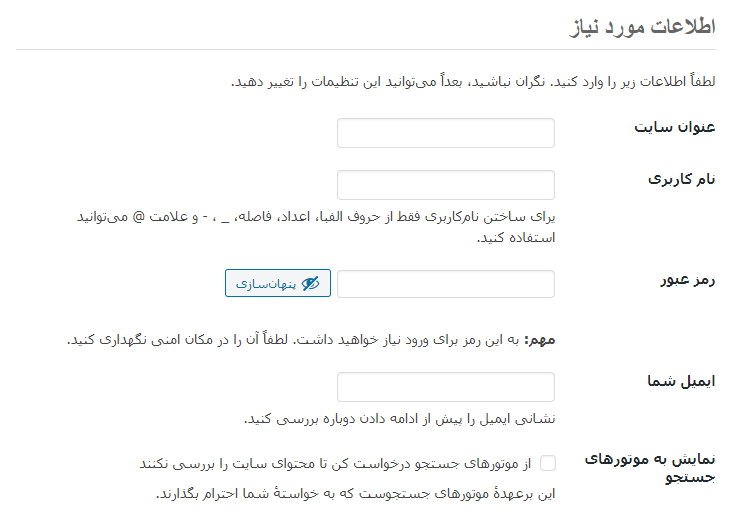 اطلاعات مورد نیاز

لطفاً اطلاعات زیر را وارد کنید. نگران نباشید، بعداً می‌توانید این تنظیمات را تغییر دهید.

عنوان سایت

نام کاربری

برای ساختن نام‌کاربری فقط از حروف الفبا، اعداد، فاصله، _ ، - و علامت @ می‌توانید استفاده کنید.

رمز عبور

پنهان‌سازی

مهم: به این رمز برای ورود نیاز خواهید داشت. لطفاً آن را در مکان امنی نگهداری کنید.

ایمیل شما

نشانی ایمیل را پیش از ادامه دادن دوباره بررسی کنید.

نمایش به موتورهای جستجو

از موتورهای جستجو درخواست کن تا محتوای سایت را بررسی نکنند

این برعهدهٔ موتورهای جستجوست که به خواستهٔ شما احترام بگذارند.